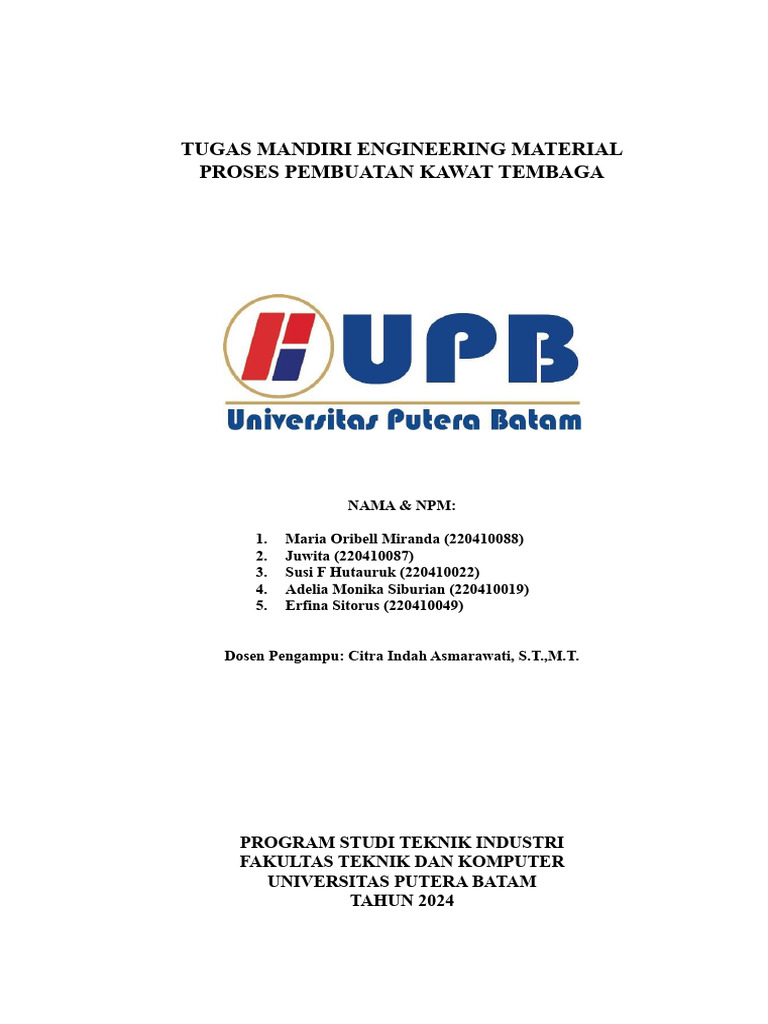 TUGAS MANDIRI ENGINEERING MATERIAL
PROSES PEMBUATAN KAWAT TEMBAGA

UPB
Universitas Putera Batam

NAMA & NPM:

1. Maria Oribell Miranda (220410088)
2. Juwita (220410087)
3. Susi F Hutauruk (220410022)
4. Adelia Monika Siburian (220410019)
5. Erfina Sitorus (220410049)

Dosen Pengampu: Citra Indah Asmarawati, S.T.,M.T.

PROGRAM STUDI TEKNIK INDUSTRI
FAKULTAS TEKNIK DAN KOMPUTER
UNIVERSITAS PUTERA BATAM
TAHUN 2024